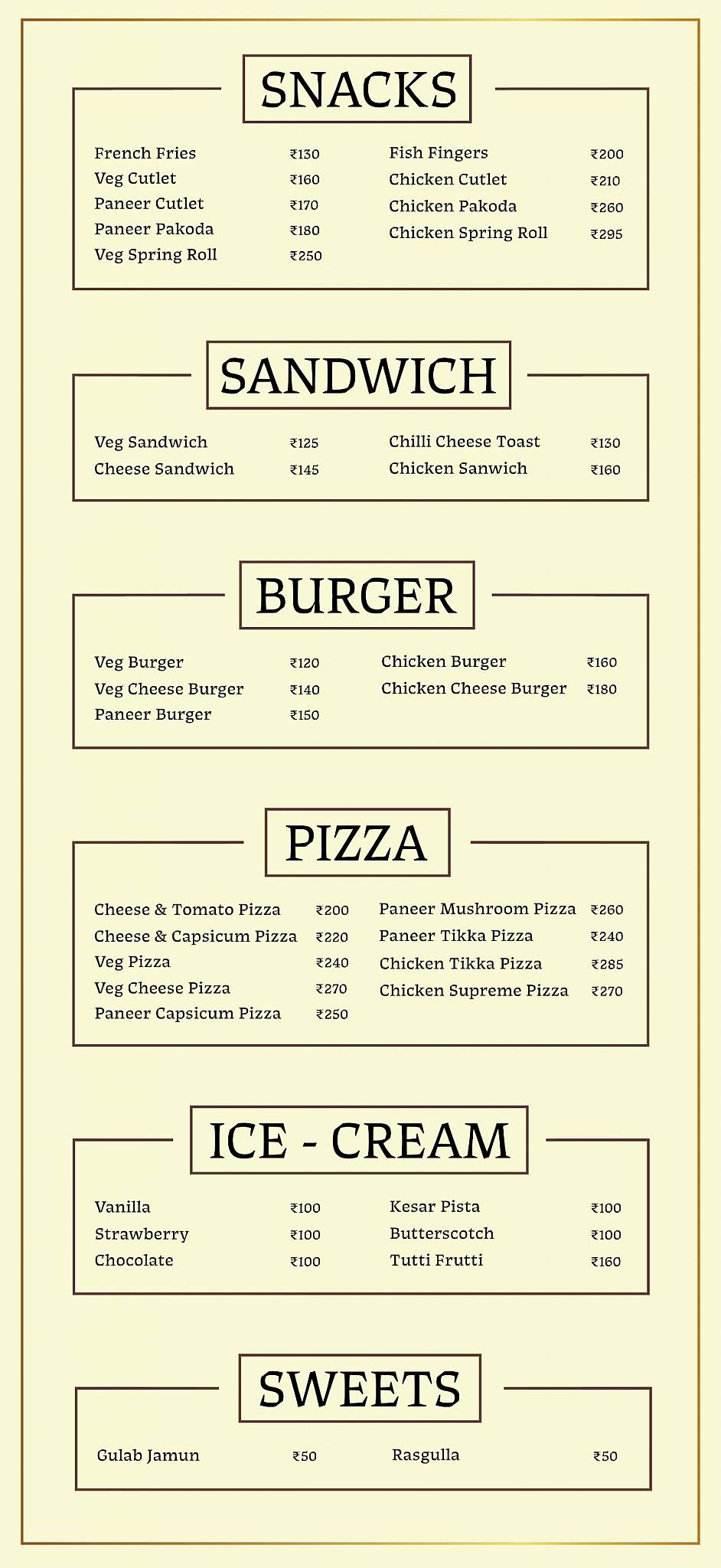 SNACKS

French Fries ₹130
Veg Cutlet ₹160
Paneer Cutlet ₹170
Paneer Pakoda ₹180
Veg Spring Roll ₹250

Fish Fingers ₹200
Chicken Cutlet ₹210
Chicken Pakoda ₹260
Chicken Spring Roll ₹295

SANDWICH

Veg Sandwich ₹125
Cheese Sandwich ₹145

Chilli Cheese Toast ₹130
Chicken Sanwich ₹160

BURGER

Veg Burger ₹120
Veg Cheese Burger ₹140
Paneer Burger ₹150

Chicken Burger ₹160
Chicken Cheese Burger ₹180

PIZZA

Cheese & Tomato Pizza ₹200
Cheese & Capsicum Pizza ₹220
Veg Pizza ₹240
Veg Cheese Pizza ₹270
Paneer Capsicum Pizza ₹250

Paneer Mushroom Pizza ₹260
Paneer Tikka Pizza ₹240
Chicken Tikka Pizza ₹285
Chicken Supreme Pizza ₹270

ICE - CREAM

Vanilla ₹100
Strawberry ₹100
Chocolate ₹100

Kesar Pista ₹100
Butterscotch ₹100
Tutti Frutti ₹160

SWEETS

Gulab Jamun ₹50

Rasgulla ₹50